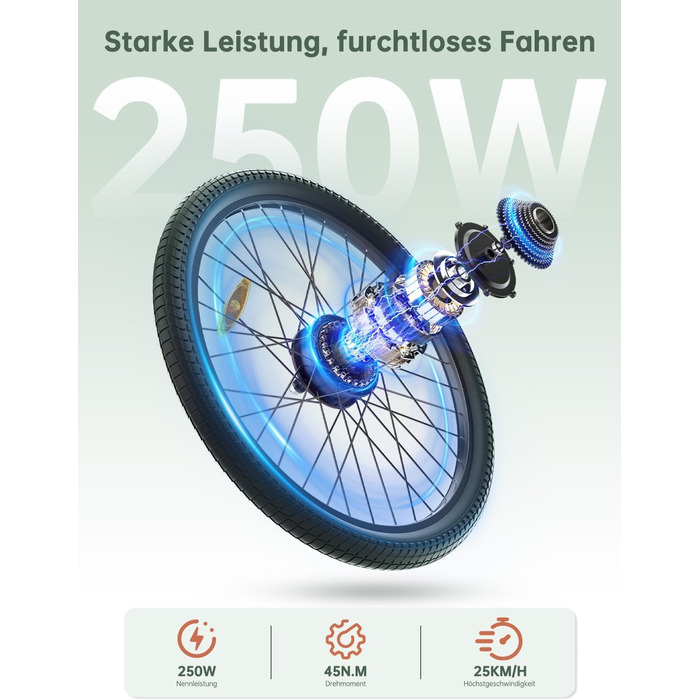 Starke Leistung, furchtloses Fahren

250W

250W
Nennleistung

45N.M
Drehmoment

25KM/H
Höchstgeschwindigkeit